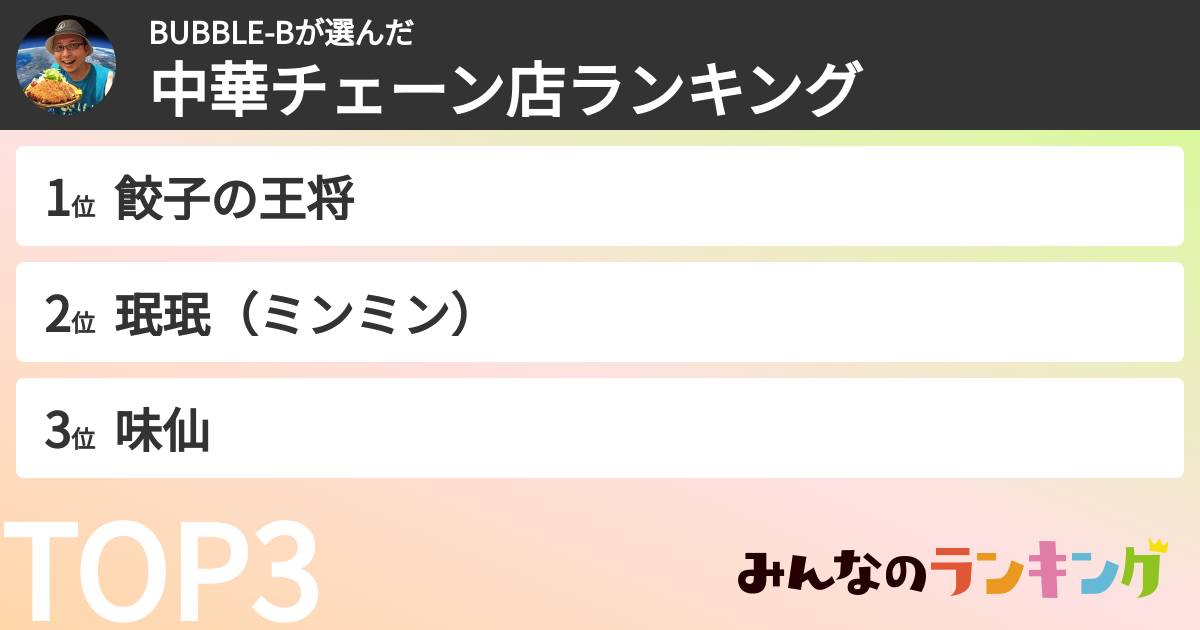 BUBBLE-Bが選んだ
中華チェーン店ランキング

1位 餃子の王将

2位 珉珉（ミンミン）

3位 味仙

TOP3

みんなのランキング